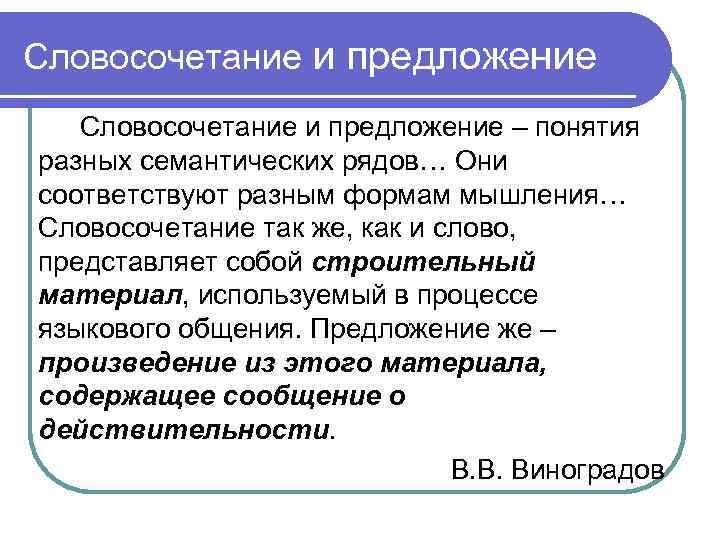 Словосочетание и предложение

Словосочетание и предложение – понятия разных семантических рядов… Они соответствуют разным формам мышления… Словосочетание так же, как и слово, представляет собой строительный материал, используемый в процессе языкового общения. Предложение же – произведение из этого материала, содержащее сообщение о действительности.

В.В. Виноградов